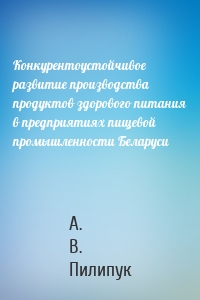 Конкурентоустойчивое развитие производства продуктов здорового питания в предприятиях пищевой промышленности Беларуси

А.
В.
Пилипук